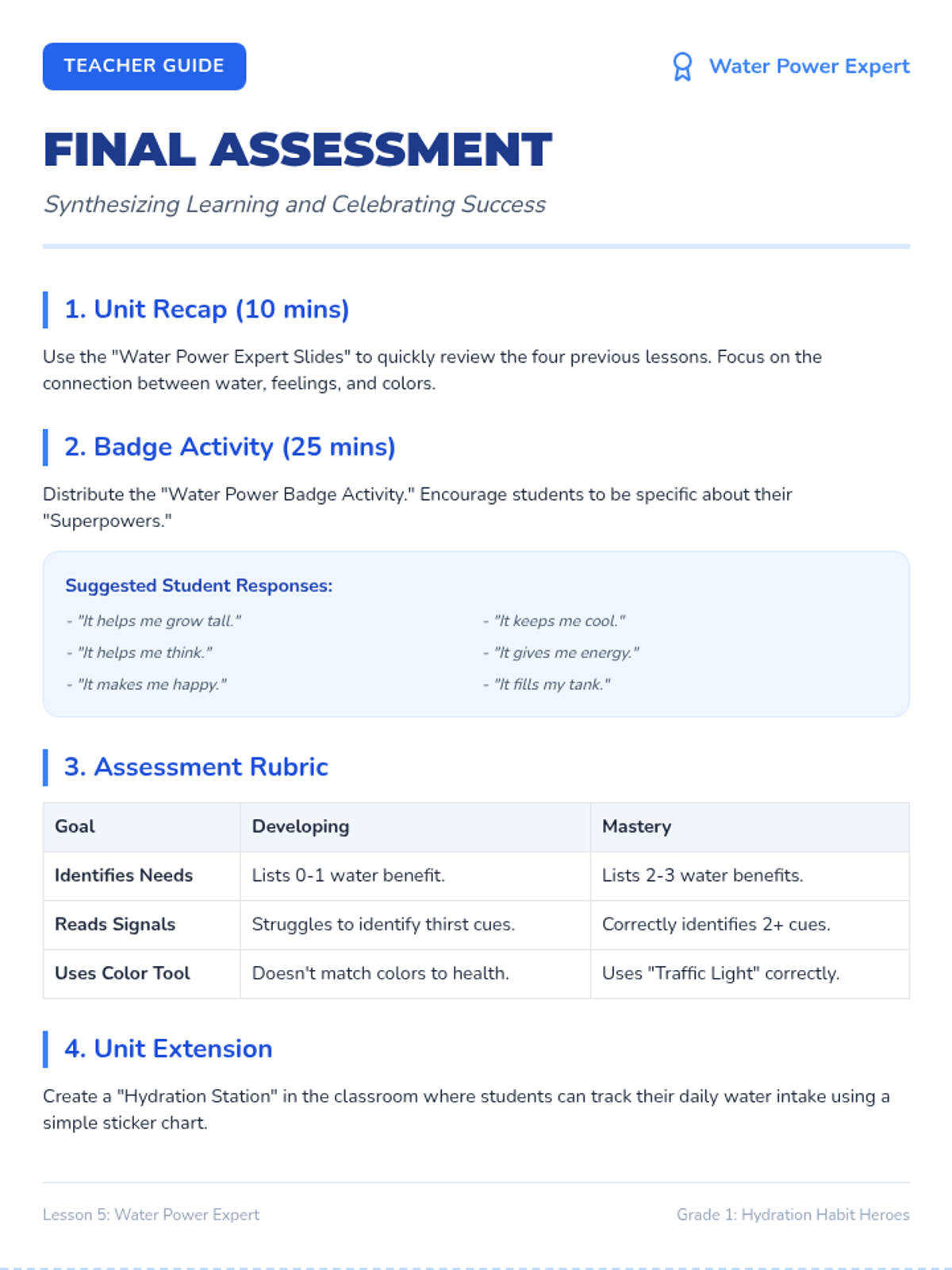 TEACHER GUIDE

Water Power Expert

FINAL ASSESSMENT

Synthesizing Learning and Celebrating Success

1. Unit Recap (10 mins)

Use the "Water Power Expert Slides" to quickly review the four previous lessons. Focus on the connection between water, feelings, and colors.

2. Badge Activity (25 mins)

Distribute the "Water Power Badge Activity." Encourage students to be specific about their "Superpowers."

Suggested Student Responses:

- "It helps me grow tall."
- "It helps me think."
- "It makes me happy."

- "It keeps me cool."
- "It gives me energy."
- "It fills my tank."

3. Assessment Rubric

| Goal | Developing | Mastery |
|---|---|---|
| Identifies Needs | Lists 0-1 water benefit. | Lists 2-3 water benefits. |
| Reads Signals | Struggles to identify thirst cues. | Correctly identifies 2+ cues. |
| Uses Color Tool | Doesn't match colors to health. | Uses "Traffic Light" correctly. |

4. Unit Extension

Create a "Hydration Station" in the classroom where students can track their daily water intake using a simple sticker chart.

Lesson 5: Water Power Expert

Grade 1: Hydration Habit Heroes